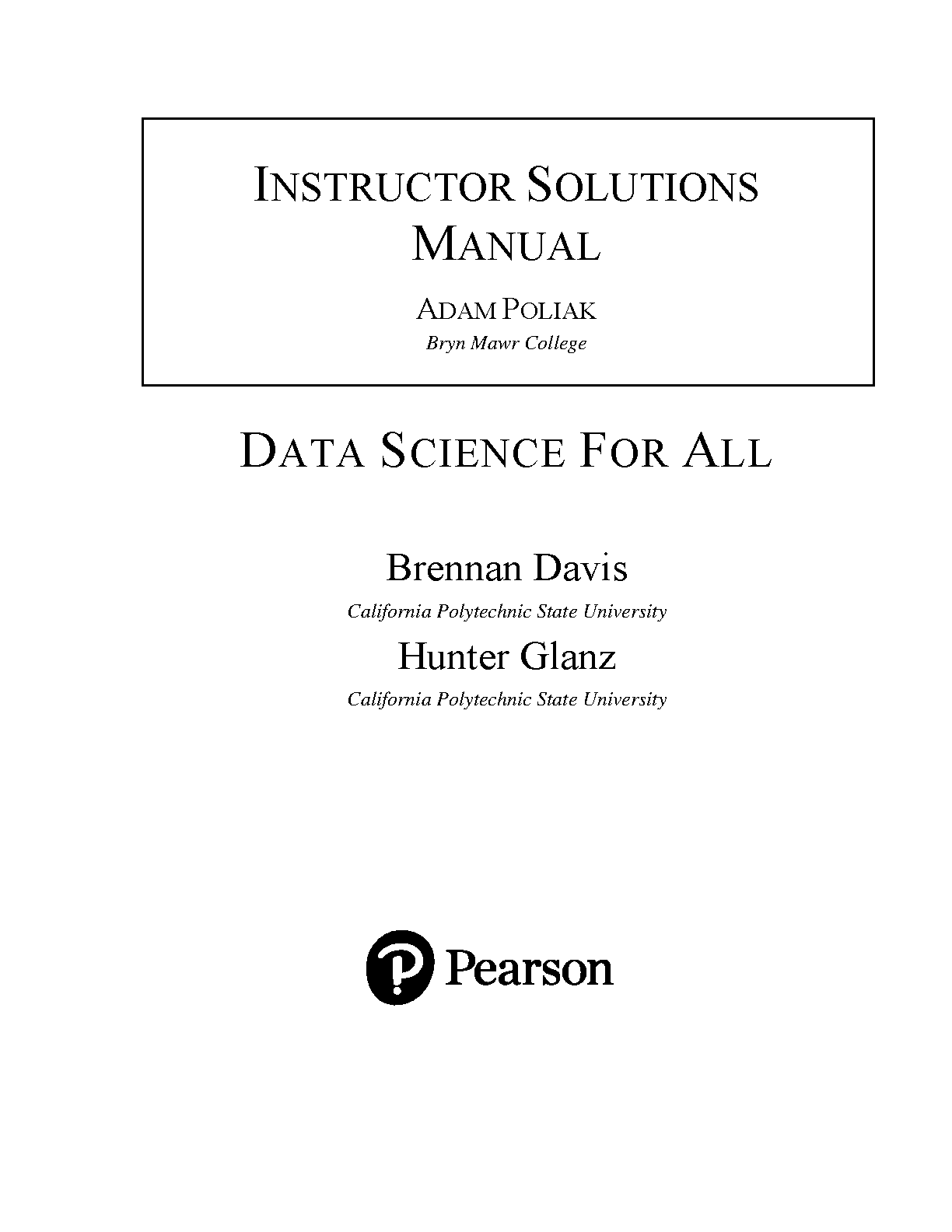 INSTRUCTOR SOLUTIONS MANUAL

ADAM POLIAK
Bryn Mawr College

DATA SCIENCE FOR ALL

Brennan Davis
California Polytechnic State University
Hunter Glanz
California Polytechnic State University

Pearson